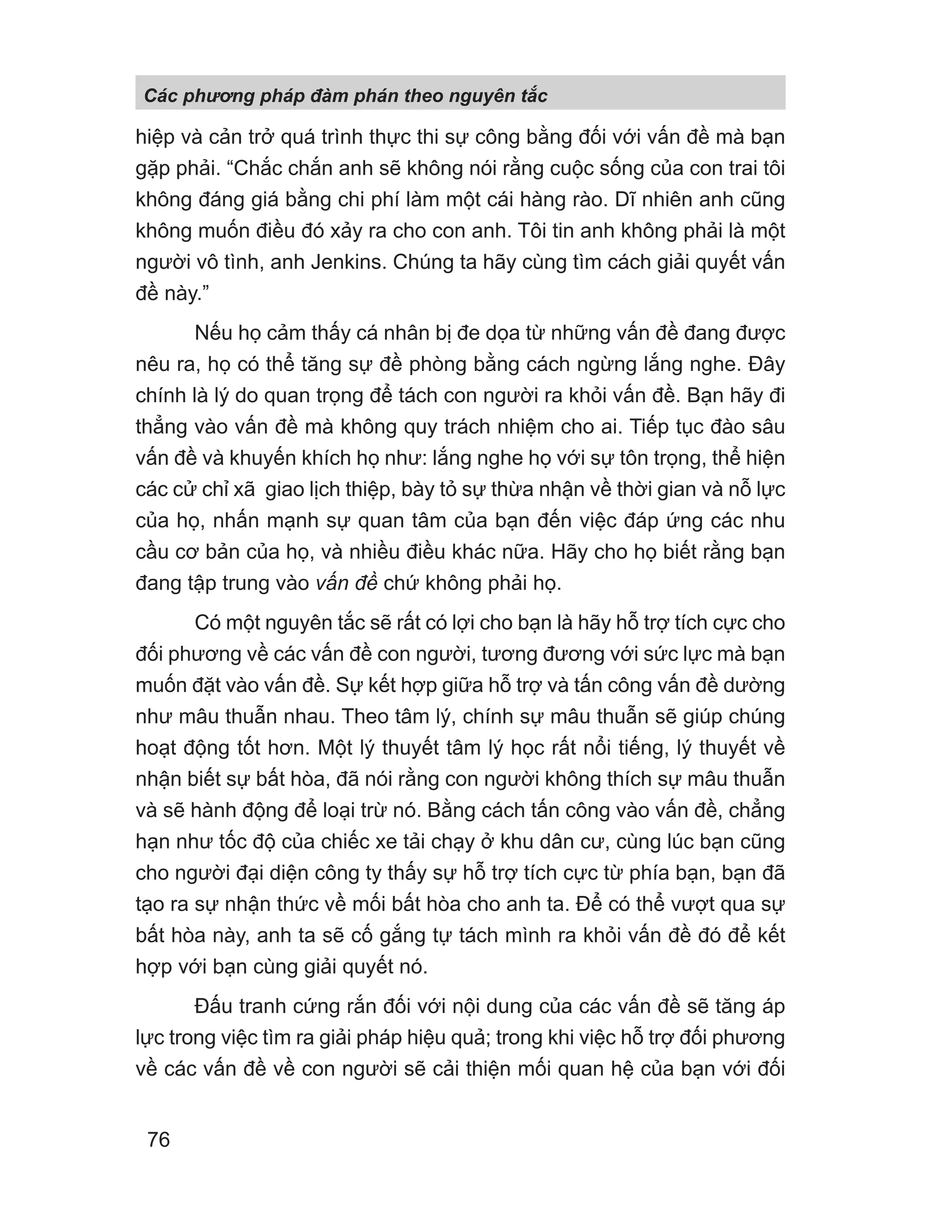 Các phương pháp đàm phán theo nguyên tắc

hiệp và cản trở quá trình thực thi sự công bằng đối với vấn đề mà bạn gặp phải. “Chắc chắn anh sẽ không nói rằng cuộc sống của con trai tôi không đáng giá bằng chi phí làm một cái hàng rào. Dĩ nhiên anh cũng không muốn điều đó xảy ra cho con anh. Tôi tin anh không phải là một người vô tình, anh Jenkins. Chúng ta hãy cùng tìm cách giải quyết vấn đề này.”

Nếu họ cảm thấy cá nhân bị đe dọa từ những vấn đề đang được nêu ra, họ có thể tăng sự đề phòng bằng cách ngừng lắng nghe. Đây chính là lý do quan trọng để tách con người ra khỏi vấn đề. Bạn hãy đi thẳng vào vấn đề mà không quy trách nhiệm cho ai. Tiếp tục đào sâu vấn đề và khuyến khích họ như: lắng nghe họ với sự tôn trọng, thể hiện các cử chỉ xã giao lịch thiệp, bày tỏ sự thừa nhận về thời gian và nỗ lực của họ, nhấn mạnh sự quan tâm của bạn đến việc đáp ứng các nhu cầu cơ bản của họ, và nhiều điều khác nữa. Hãy cho họ biết rằng bạn đang tập trung vào vấn đề chứ không phải họ.

Có một nguyên tắc sẽ rất có lợi cho bạn là hãy hỗ trợ tích cực cho đối phương về các vấn đề con người, tương đương với sức lực mà bạn muốn đặt vào vấn đề. Sự kết hợp giữa hỗ trợ và tấn công vấn đề dường như mâu thuẫn nhau. Theo tâm lý, chính sự mâu thuẫn sẽ giúp chúng hoạt động tốt hơn. Một lý thuyết tâm lý học rất nổi tiếng, lý thuyết về nhận biết sự bất hòa, đã nói rằng con người không thích sự mâu thuẫn và sẽ hành động để loại trừ nó. Bằng cách tấn công vào vấn đề, chẳng hạn như tốc độ của chiếc xe tải chạy ở khu dân cư, cùng lúc bạn cũng cho người đại diện công ty thấy sự hỗ trợ tích cực từ phía bạn, bạn đã tạo ra sự nhận thức về mối bất hòa cho anh ta. Để có thể vượt qua sự bất hòa này, anh ta sẽ cố gắng tự tách mình ra khỏi vấn đề đó để kết hợp với bạn cùng giải quyết nó.

Đấu tranh cứng rắn đối với nội dung của các vấn đề sẽ tăng áp lực trong việc tìm ra giải pháp hiệu quả; trong khi việc hỗ trợ đối phương về các vấn đề về con người sẽ cải thiện mối quan hệ của bạn với đối

76